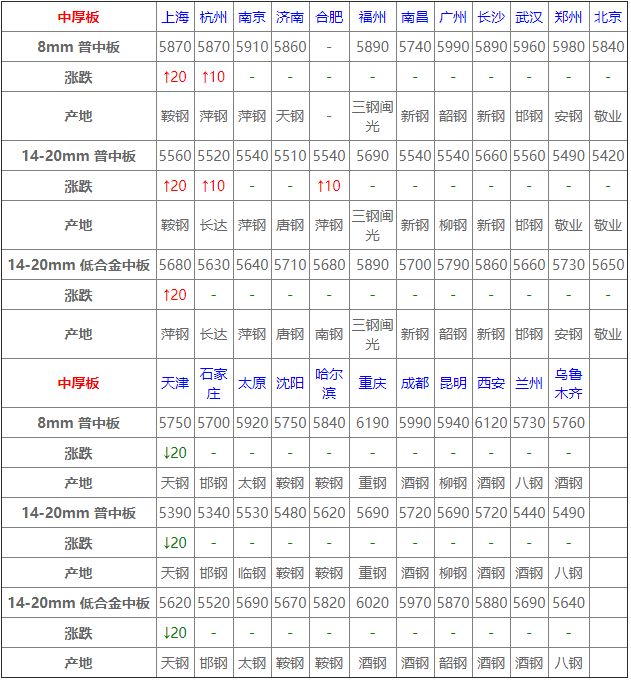 | 中厚板 | 上海 | 杭州 | 南京 | 济南 | 合肥 | 福州 | 南昌 | 广州 | 长沙 | 武汉 | 郑州 | 北京 |
|---|---|---|---|---|---|---|---|---|---|---|---|---|
| 8mm 普中板 | 5870 | 5870 | 5910 | 5860 | - | 5890 | 5740 | 5990 | 5890 | 5960 | 5980 | 5840 |
| 涨跌 | ↑20 | ↑10 | - | - | - | - | - | - | - | - | - | - |
| 产地 | 鞍钢 | 萍钢 | 萍钢 | 天钢 | - | 三钢闽光 | 新钢 | 韶钢 | 新钢 | 邯钢 | 安钢 | 敬业 |
| 14-20mm 普中板 | 5560 | 5520 | 5540 | 5510 | 5540 | 5690 | 5540 | 5540 | 5660 | 5560 | 5490 | 5420 |
| 涨跌 | ↑20 | ↑10 | - | - | ↑10 | - | - | - | - | - | - | - |
| 产地 | 鞍钢 | 长达 | 萍钢 | 唐钢 | 萍钢 | 三钢闽光 | 新钢 | 柳钢 | 新钢 | 邯钢 | 敬业 | 敬业 |
| 14-20mm 低合金中板 | 5680 | 5630 | 5640 | 5710 | 5680 | 5890 | 5700 | 5790 | 5860 | 5660 | 5730 | 5650 |
| 涨跌 | ↑20 | - | - | - | - | - | - | - | - | - | - | - |
| 产地 | 萍钢 | 长达 | 萍钢 | 唐钢 | 南钢 | 三钢闽光 | 新钢 | 韶钢 | 新钢 | 邯钢 | 安钢 | 敬业 |
| 中厚板 | 天津 | 石家庄 | 太原 | 沈阳 | 哈尔滨 | 重庆 | 成都 | 昆明 | 西安 | 兰州 | 乌鲁木齐 | |
| 8mm 普中板 | 5750 | 5700 | 5920 | 5750 | 5840 | 6190 | 5990 | 5940 | 6120 | 5730 | 5760 | |
| 涨跌 | ↓20 | - | - | - | - | - | - | - | - | - | - | |
| 产地 | 天钢 | 邯钢 | 太钢 | 鞍钢 | 鞍钢 | 重钢 | 酒钢 | 柳钢 | 酒钢 | 八钢 | 酒钢 | |
| 14-20mm 普中板 | 5390 | 5340 | 5530 | 5480 | 5620 | 5690 | 5720 | 5690 | 5720 | 5440 | 5490 | |
| 涨跌 | ↓20 | - | - | - | - | - | - | - | - | - | - | |
| 产地 | 天钢 | 邯钢 | 临钢 | 鞍钢 | 鞍钢 | 重钢 | 酒钢 | 柳钢 | 酒钢 | 酒钢 | 八钢 | |
| 14-20mm 低合金中板 | 5620 | 5520 | 5690 | 5670 | 5820 | 6020 | 5970 | 5870 | 5880 | 5690 | 5640 | |
| 涨跌 | ↓20 | - | - | - | - | - | - | - | - | - | - | |
| 产地 | 天钢 | 邯钢 | 太钢 | 鞍钢 | 鞍钢 | 酒钢 | 酒钢 | 韶钢 | 酒钢 | 酒钢 | 八钢 | |